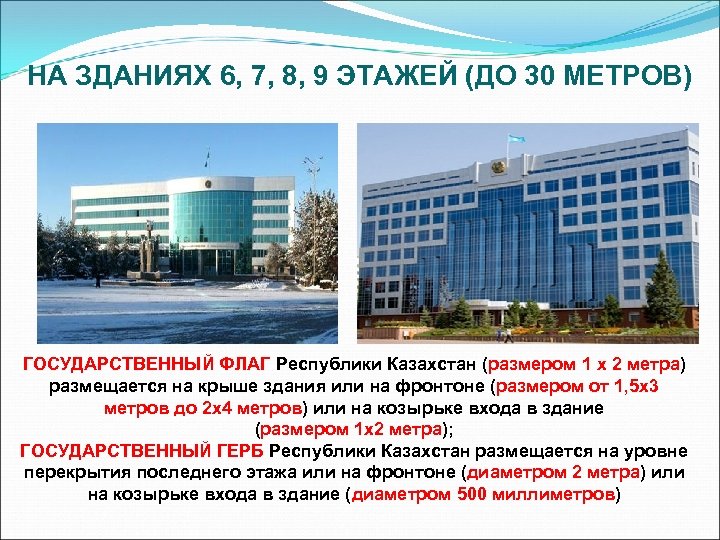 НА ЗДАНИЯХ 6, 7, 8, 9 ЭТАЖЕЙ (ДО 30 МЕТРОВ)

ГОСУДАРСТВЕННЫЙ ФЛАГ Республики Казахстан (размером 1 х 2 метра) размещается на крыше здания или на фронтоне (размером от 1,5х3 метров до 2х4 метров) или на козырьке входа в здание (размером 1х2 метра);
ГОСУДАРСТВЕННЫЙ ГЕРБ Республики Казахстан размещается на уровне перекрытия последнего этажа или на фронтоне (диаметром 2 метра) или на козырьке входа в здание (диаметром 500 миллиметров)